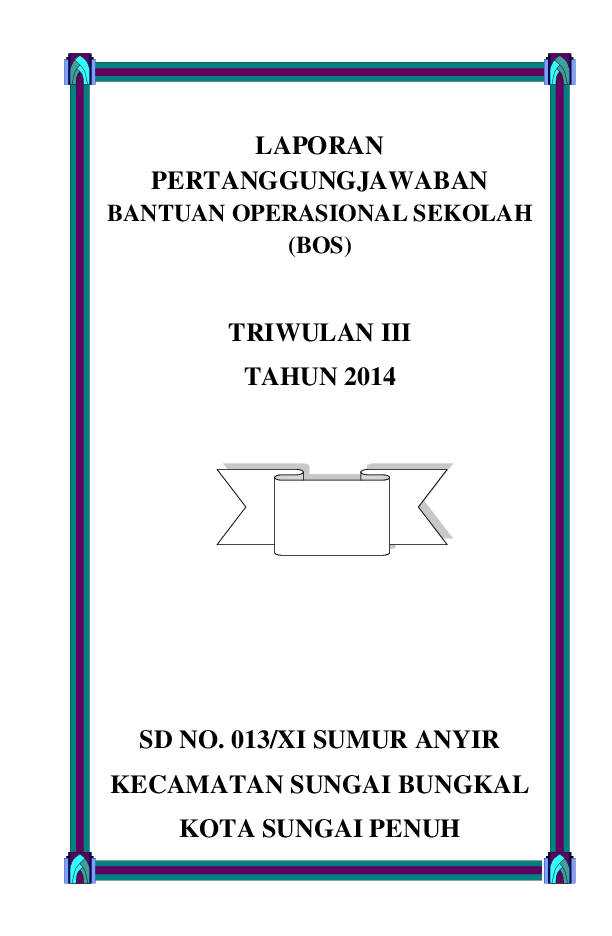 LAPORAN
PERTANGGUNGJAWABAN
BANTUAN OPERASIONAL SEKOLAH
(BOS)

TRIWULAN III
TAHUN 2014

SD NO. 013/XI SUMUR ANYIR
KECAMATAN SUNGAI BUNGKAL
KOTA SUNGAI PENUH